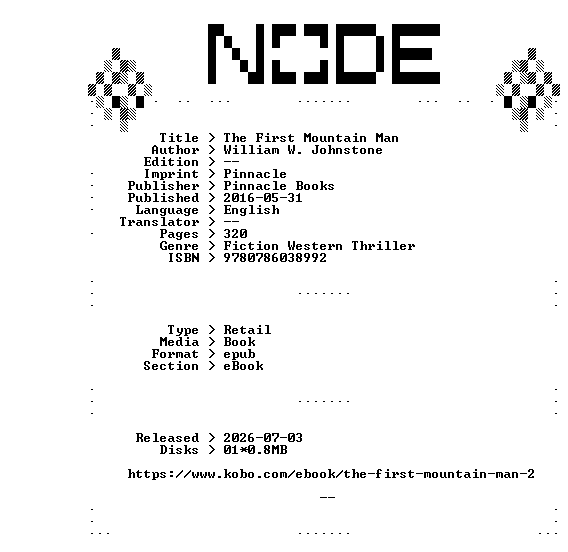 NODE

Title > The First Mountain Man
Author > William W. Johnstone
Edition > --
Imprint > Pinnacle
Publisher > Pinnacle Books
Published > 2016-05-31
Language > English
Translator > --
Pages > 320
Genre > Fiction Western Thriller
ISBN > 9780786038992

Type > Retail
Media > Book
Format > epub
Section > eBook

Released > 2026-07-03
Disks > 01*0.8MB

https://www.kobo.com/ebook/the-first-mountain-man-2

--